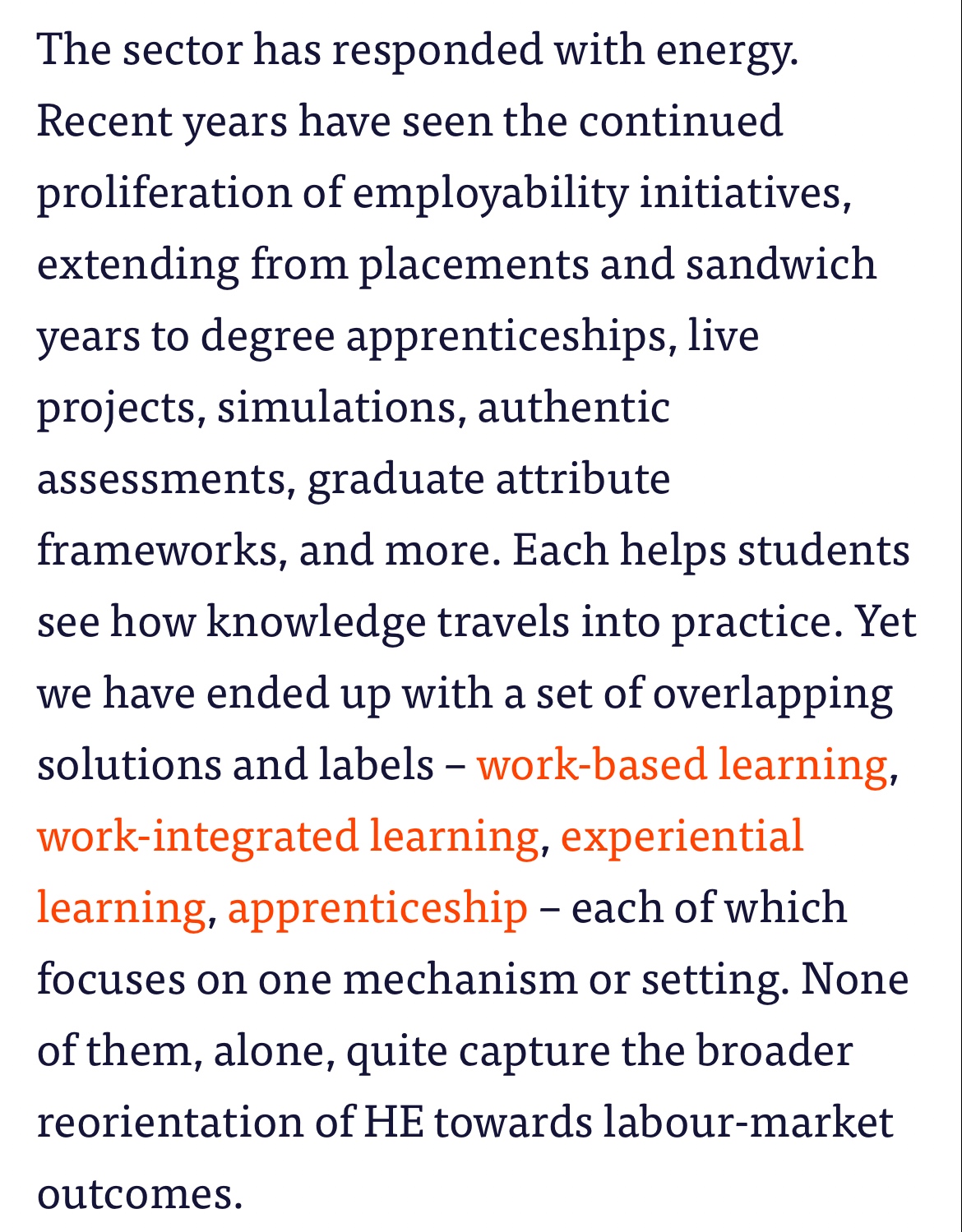 The sector has responded with energy. Recent years have seen the continued proliferation of employability initiatives, extending from placements and sandwich years to degree apprenticeships, live projects, simulations, authentic assessments, graduate attribute frameworks, and more. Each helps students see how knowledge travels into practice. Yet we have ended up with a set of overlapping solutions and labels – work-based learning, work-integrated learning, experiential learning, apprenticeship – each of which focuses on one mechanism or setting. None of them, alone, quite capture the broader reorientation of HE towards labour-market outcomes.